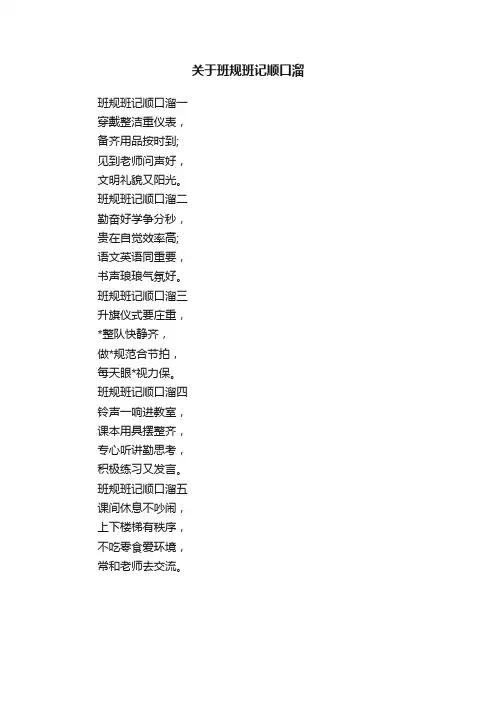 关于班规班记顺口溜

班规班记顺口溜一
穿戴整洁重仪表，
备齐用品按时到;
见到老师问声好，
文明礼貌又阳光。
班规班记顺口溜二
勤奋好学争分秒，
贵在自觉效率高;
语文英语同重要，
书声琅琅气氛好。
班规班记顺口溜三
升旗仪式要庄重，
*整队快静齐，
做*规范合节拍，
每天眼*视力保。
班规班记顺口溜四
铃声一响进教室，
课本用具摆整齐，
专心听讲勤思考，
积极练习又发言。
班规班记顺口溜五
课间休息不吵闹，
上下楼梯有秩序，
不吃零食爱环境，
常和老师去交流。